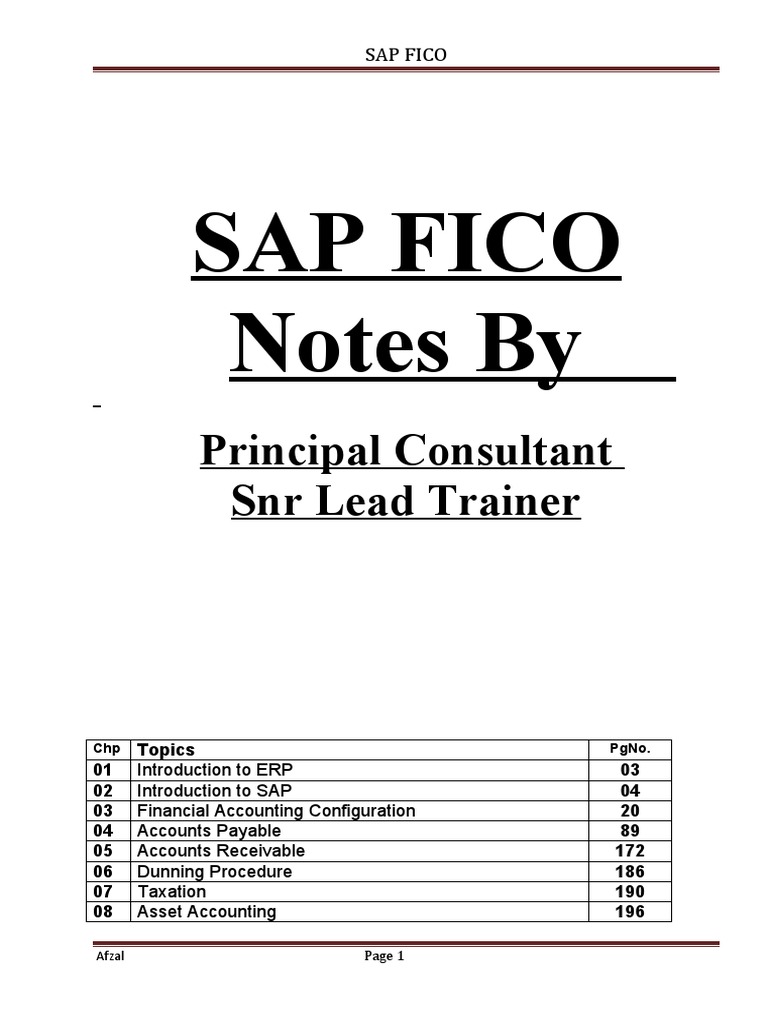 SAP FICO

SAP FICO
Notes By

Principal Consultant
Snr Lead Trainer

| Chp | Topics | PgNo. |
|---|---|---|
| 01 | Introduction to ERP | 03 |
| 02 | Introduction to SAP | 04 |
| 03 | Financial Accounting Configuration | 20 |
| 04 | Accounts Payable | 89 |
| 05 | Accounts Receivable | 172 |
| 06 | Dunning Procedure | 186 |
| 07 | Taxation | 190 |
| 08 | Asset Accounting | 196 |

Afzal Page 1